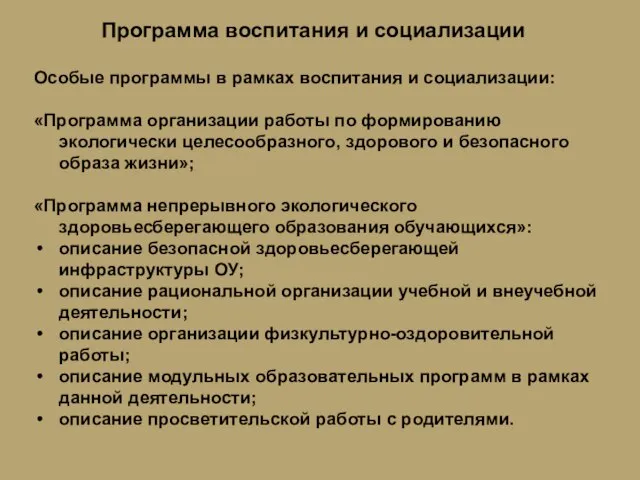 Программа воспитания и социализации

Особые программы в рамках воспитания и социализации:

«Программа организации работы по формированию экологически целесообразного, здорового и безопасного образа жизни»;

«Программа непрерывного экологического здоровьесберегающего образования обучающихся»:
• описание безопасной здоровьесберегающей инфраструктуры ОУ;
• описание рациональной организации учебной и внеучебной деятельности;
• описание организации физкультурно-оздоровительной работы;
• описание модульных образовательных программ в рамках данной деятельности;
• описание просветительской работы с родителями.